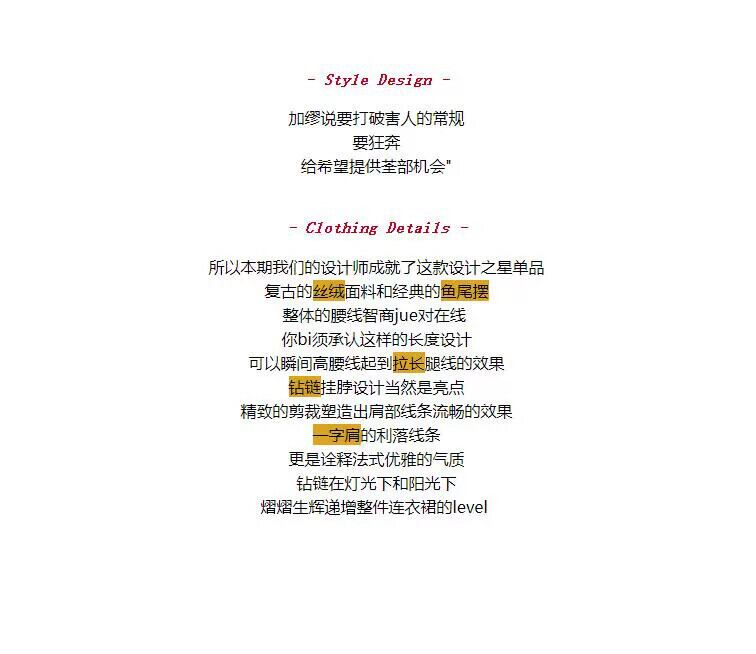 - Style Design -

加缪说要打破害人的常规
要狂奔
给希望提供荃部机会"

- Clothing Details -

所以本期我们的设计师成就了这款设计之星单品
复古的丝绒面料和经典的鱼尾摆
整体的腰线智商jue对在线
你bi须承认这样的长度设计
可以瞬间高腰线起到拉长腿线的效果
钻链挂脖设计当然是亮点
精致的剪裁塑造出肩部线条流畅的效果
一字肩的利落线条
更是诠释法式优雅的气质
钻链在灯光下和阳光下
熠熠生辉递增整件连衣裙的level